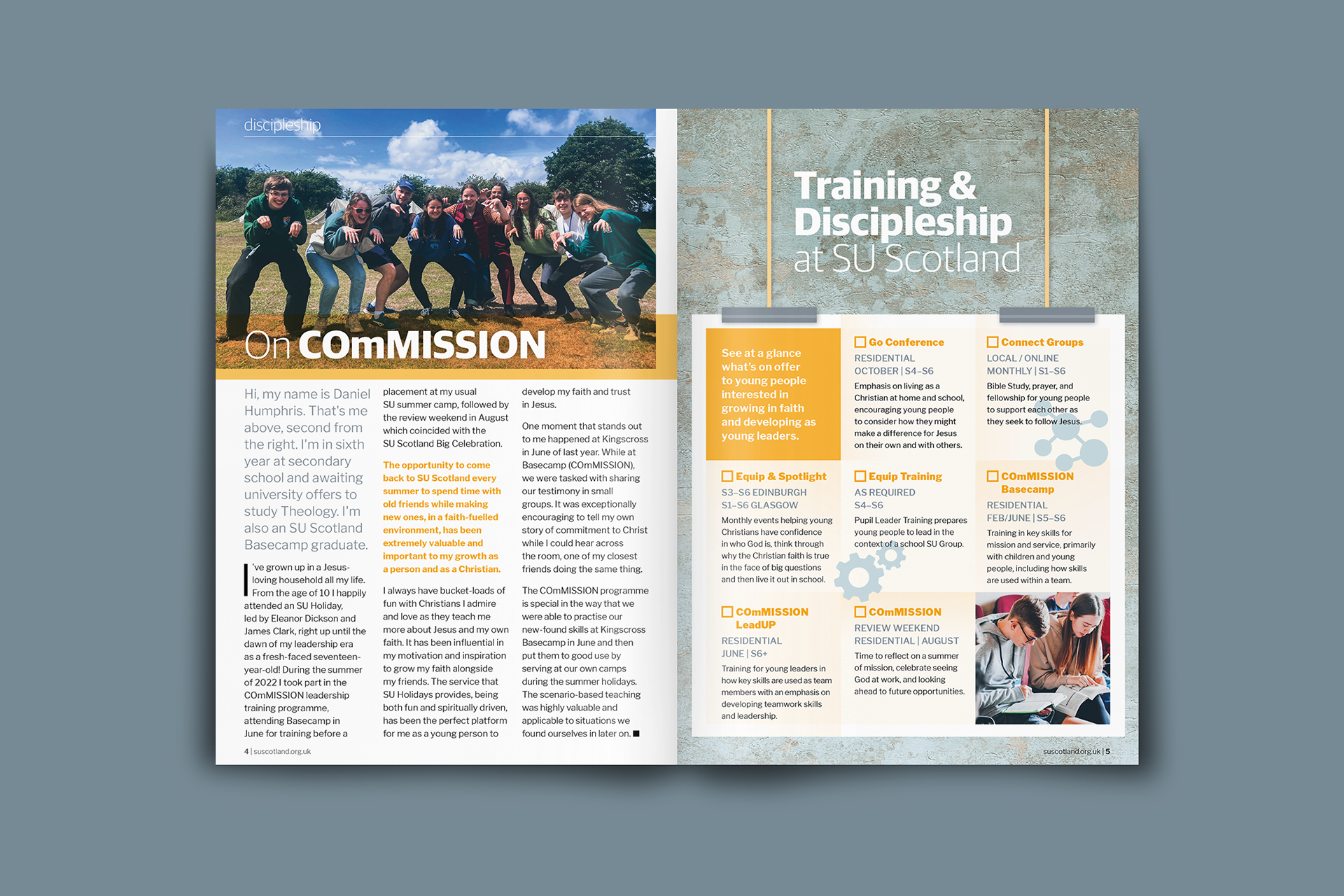 discipleship

On COmMISSION

Hi, my name is Daniel Humphris. That's me above, second from the right. I'm in sixth year at secondary school and awaiting university offers to study Theology. I'm also an SU Scotland Basecamp graduate.

I've grown up in a Jesus-loving household all my life. From the age of 10 I happily attended an SU Holiday, led by Eleanor Dickson and James Clark, right up until the dawn of my leadership era as a fresh-faced seventeen-year-old! During the summer of 2022 I took part in the COmMISSION leadership training programme, attending Basecamp in June for training before a placement at my usual SU summer camp, followed by the review weekend in August which coincided with the SU Scotland Big Celebration.

The opportunity to come back to SU Scotland every summer to spend time with old friends while making new ones, in a faith-fuelled environment, has been extremely valuable and important to my growth as a person and as a Christian.

I always have bucket-loads of fun with Christians I admire and love as they teach me more about Jesus and my own faith. It has been influential in my motivation and inspiration to grow my faith alongside my friends. The service that SU Holidays provides, being both fun and spiritually driven, has been the perfect platform for me as a young person to develop my faith and trust in Jesus.

One moment that stands out to me happened at Kingscross in June of last year. While at Basecamp (COmMISSION), we were tasked with sharing our testimony in small groups. It was exceptionally encouraging to tell my own story of commitment to Christ while I could hear across the room, one of my closest friends doing the same thing.

The COmMISSION programme is special in the way that we were able to practise our new-found skills at Kingscross Basecamp in June and then put them to good use by serving at our own camps during the summer holidays. The scenario-based teaching was highly valuable and applicable to situations we found ourselves in later on. ■

4 | suscotland.org.uk

Training & Discipleship at SU Scotland

See at a glance what's on offer to young people interested in growing in faith and developing as young leaders.

☐ Go Conference
RESIDENTIAL
OCTOBER | S4–S6
Emphasis on living as a Christian at home and school, encouraging young people to consider how they might make a difference for Jesus on their own and with others.

☐ Connect Groups
LOCAL / ONLINE
MONTHLY | S1–S6
Bible Study, prayer, and fellowship for young people to support each other as they seek to follow Jesus.

☐ Equip & Spotlight
S3–S6 EDINBURGH
S1–S6 GLASGOW
Monthly events helping young Christians have confidence in who God is, think through why the Christian faith is true in the face of big questions and then live it out in school.

☐ Equip Training
AS REQUIRED
S4–S6
Pupil Leader Training prepares young people to lead in the context of a school SU Group.

☐ COmMISSION Basecamp
RESIDENTIAL
FEB/JUNE | S5–S6
Training in key skills for mission and service, primarily with children and young people, including how skills are used within a team.

☐ COmMISSION LeadUP
RESIDENTIAL
JUNE | S6+
Training for young leaders in how key skills are used as team members with an emphasis on developing teamwork skills and leadership.

☐ COmMISSION
REVIEW WEEKEND
RESIDENTIAL | AUGUST
Time to reflect on a summer of mission, celebrate seeing God at work, and looking ahead to future opportunities.

suscotland.org.uk | 5